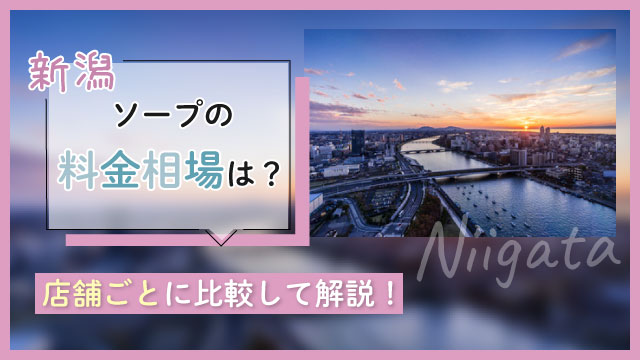 新潟
ソープの
料金相場は？

Niigata

店舗ごとに比較して解説！